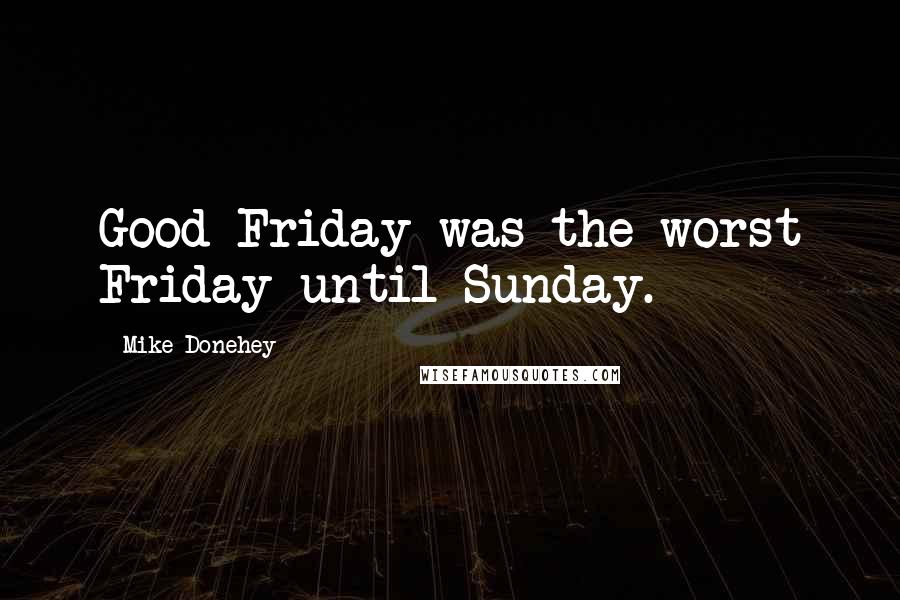 Good Friday was the worst Friday until Sunday.

Mike Donehey

WISEFAMOUSQUOTES.COM